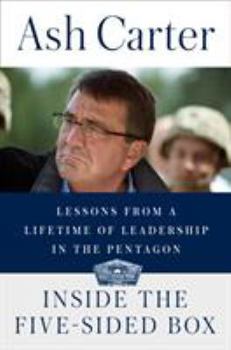 Ash Carter

LESSONS FROM A LIFETIME OF LEADERSHIP IN THE PENTAGON

INSIDE THE FIVE-SIDED BOX